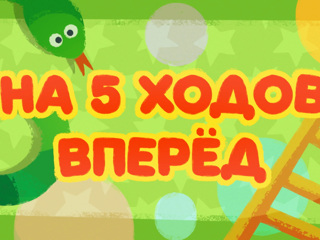 НА 5 ХОДОВ ВПЕРЁД